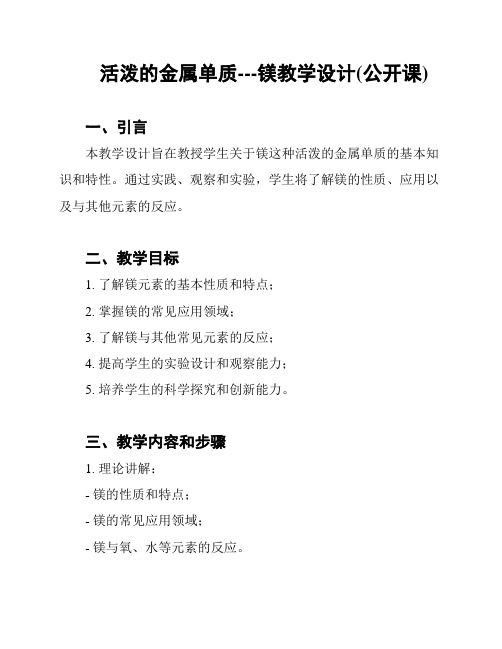 活泼的金属单质---镁教学设计(公开课)

一、引言

本教学设计旨在教授学生关于镁这种活泼的金属单质的基本知识和特性。通过实践、观察和实验，学生将了解镁的性质、应用以及与其他元素的反应。

二、教学目标

1. 了解镁元素的基本性质和特点；

2. 掌握镁的常见应用领域；

3. 了解镁与其他常见元素的反应；

4. 提高学生的实验设计和观察能力；

5. 培养学生的科学探究和创新能力。

三、教学内容和步骤

1. 理论讲解：

- 镁的性质和特点；

- 镁的常见应用领域；

- 镁与氧、水等元素的反应。